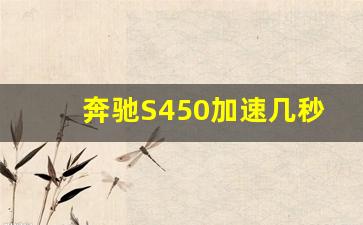 奔驰S450加速几秒